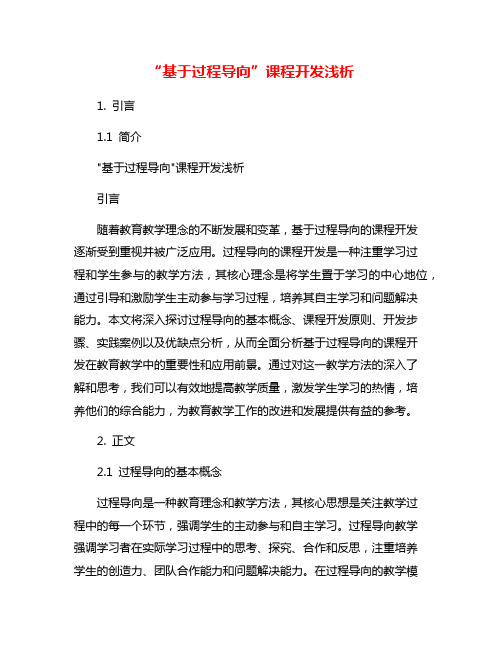 “基于过程导向”课程开发浅析

1. 引言

1.1 简介

"基于过程导向"课程开发浅析

引言

随着教育教学理念的不断发展和变革，基于过程导向的课程开发逐渐受到重视并被广泛应用。过程导向的课程开发是一种注重学习过程和学生参与的教学方法，其核心理念是将学生置于学习的中心地位，通过引导和激励学生主动参与学习过程，培养其自主学习和问题解决能力。本文将深入探讨过程导向的基本概念、课程开发原则、开发步骤、实践案例以及优缺点分析，从而全面分析基于过程导向的课程开发在教育教学中的重要性和应用前景。通过对这一教学方法的深入了解和思考，我们可以有效地提高教学质量，激发学生学习的热情，培养他们的综合能力，为教育教学工作的改进和发展提供有益的参考。

2. 正文

2.1 过程导向的基本概念

过程导向是一种教育理念和教学方法，其核心思想是关注教学过程中的每一个环节，强调学生的主动参与和自主学习。过程导向教学强调学习者在实际学习过程中的思考、探究、合作和反思，注重培养学生的创造力、团队合作能力和问题解决能力。在过程导向的教学模